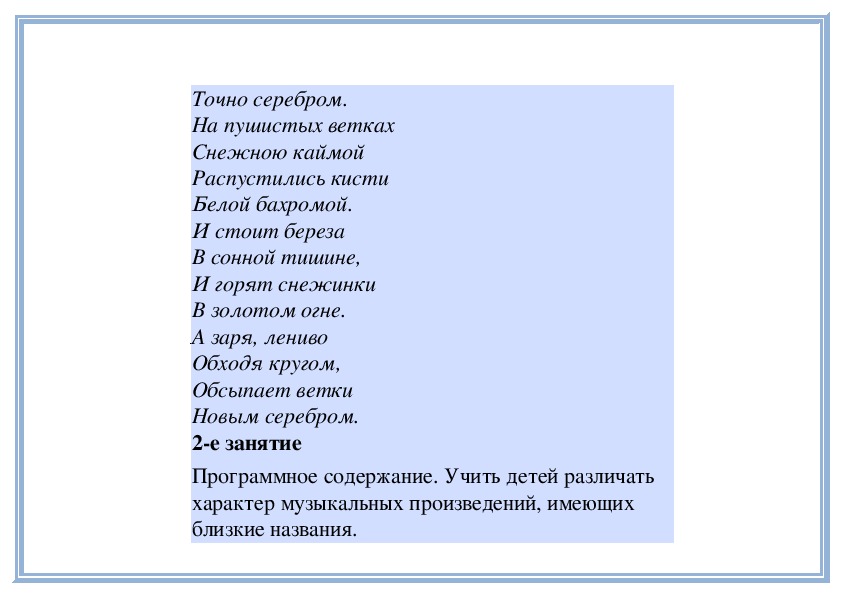 Точно серебром.
На пушистых ветках
Снежною каймой
Распустились кисти
Белой бахромой.
И стоит береза
В сонной тишине,
И горят снежинки
В золотом огне.
А заря, лениво
Обходя кругом,
Обсыпает ветки
Новым серебром.

2-е занятие

Программное содержание. Учить детей различать характер музыкальных произведений, имеющих близкие названия.